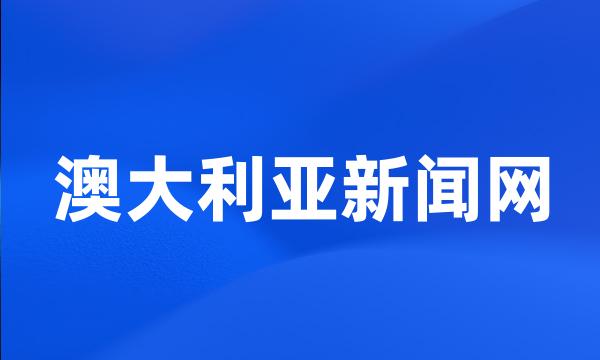 澳大利亚新闻网